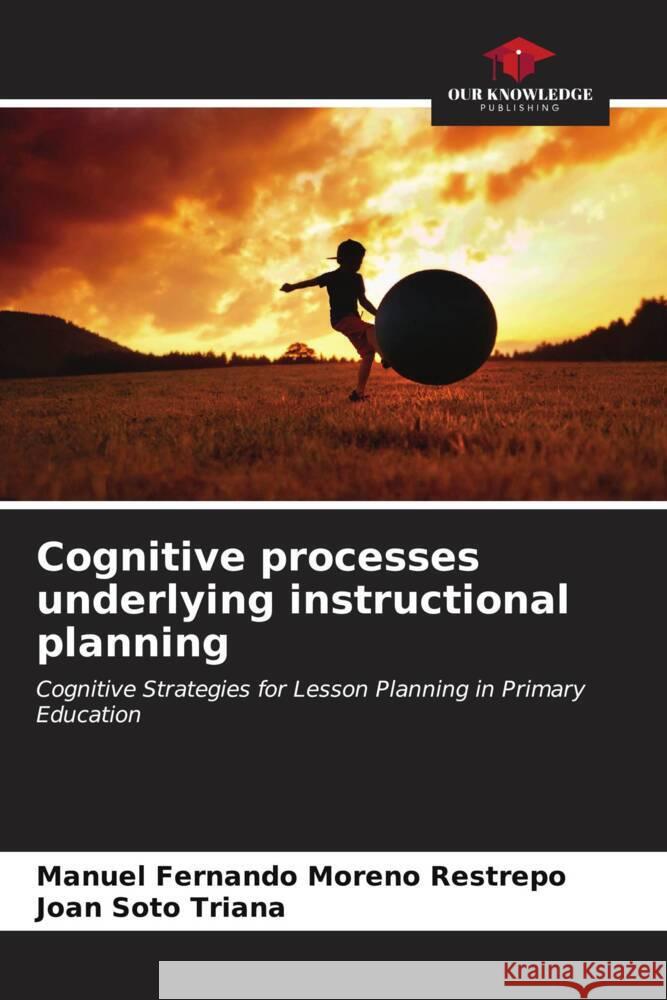 OUR KNOWLEDGE
PUBLISHING

Cognitive processes underlying instructional planning

Cognitive Strategies for Lesson Planning in Primary Education

Manuel Fernando Moreno Restrepo
Joan Soto Triana